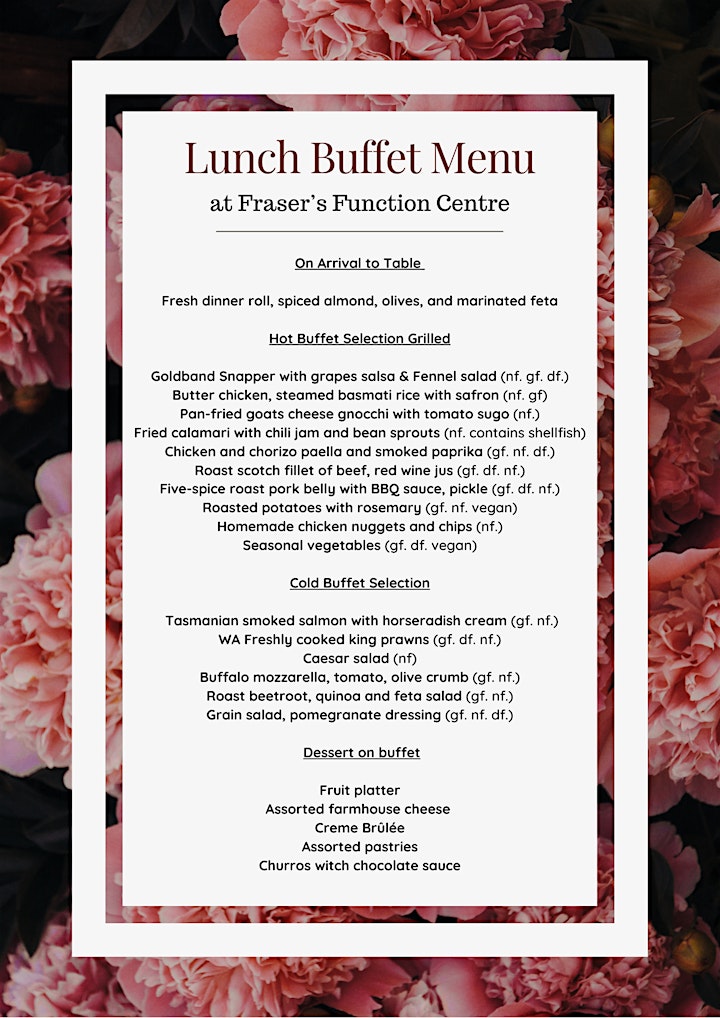 Lunch Buffet Menu
at Fraser's Function Centre

On Arrival to Table

Fresh dinner roll, spiced almond, olives, and marinated feta

Hot Buffet Selection Grilled

Goldband Snapper with grapes salsa & Fennel salad (nf. gf. df.)
Butter chicken, steamed basmati rice with safron (nf. gf)
Pan-fried goats cheese gnocchi with tomato sugo (nf.)
Fried calamari with chili jam and bean sprouts (nf. contains shellfish)
Chicken and chorizo paella and smoked paprika (gf. nf. df.)
Roast scotch fillet of beef, red wine jus (gf. df. nf.)
Five-spice roast pork belly with BBQ sauce, pickle (gf. df. nf.)
Roasted potatoes with rosemary (gf. nf. vegan)
Homemade chicken nuggets and chips (nf.)
Seasonal vegetables (gf. df. vegan)

Cold Buffet Selection

Tasmanian smoked salmon with horseradish cream (gf. nf.)
WA Freshly cooked king prawns (gf. df. nf.)
Caesar salad (nf)
Buffalo mozzarella, tomato, olive crumb (gf. nf.)
Roast beetroot, quinoa and feta salad (gf. nf.)
Grain salad, pomegranate dressing (gf. nf. df.)

Dessert on buffet

Fruit platter
Assorted farmhouse cheese
Creme Brûlée
Assorted pastries
Churros witch chocolate sauce